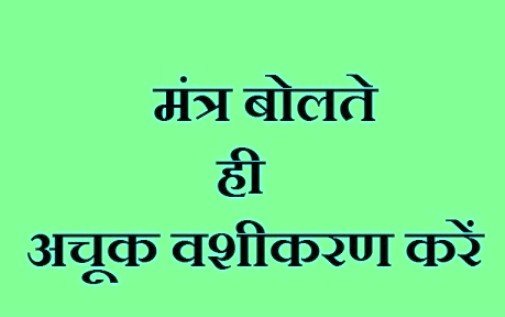 मंत्र बोलते
ही
अचूक वशीकरण करें